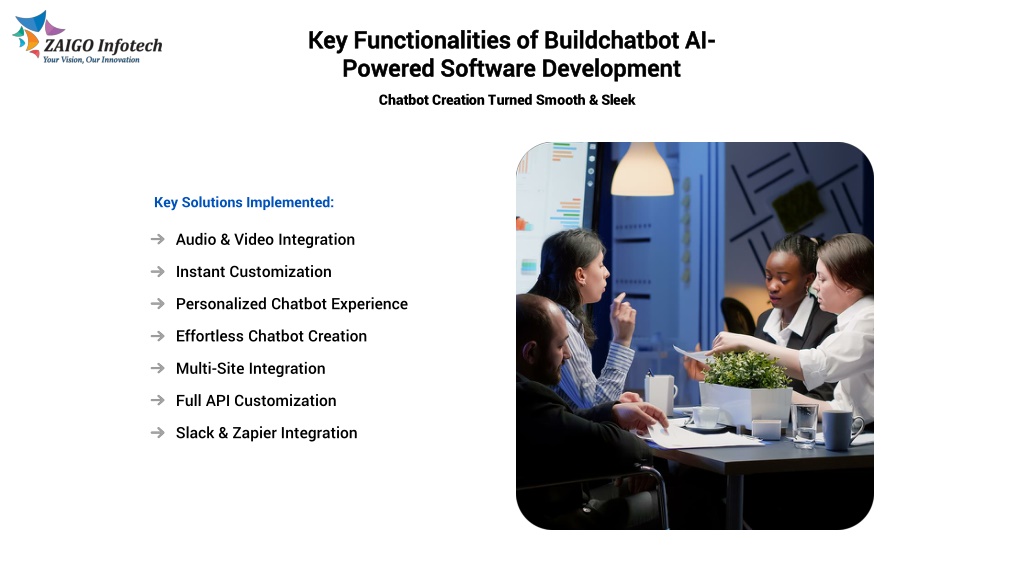 ZAIGO Infotech
Your Vision, Our Innovation

Key Functionalities of Buildchatbot AI-Powered Software Development

Chatbot Creation Turned Smooth & Sleek

Key Solutions Implemented:

→ Audio & Video Integration
→ Instant Customization
→ Personalized Chatbot Experience
→ Effortless Chatbot Creation
→ Multi-Site Integration
→ Full API Customization
→ Slack & Zapier Integration